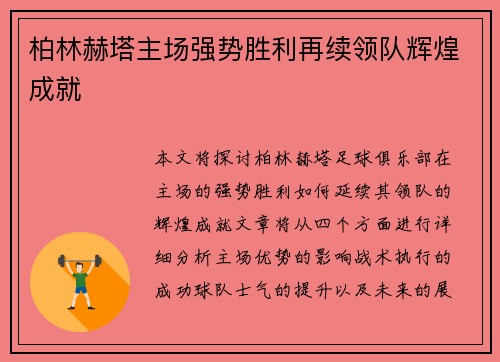 柏林赫塔主场强势胜利再续领队辉煌成就

本文将探讨柏林赫塔足球俱乐部在主场的强势胜利如何延续其领队的辉煌成就文章将从四个方面进行详细分析主场优势的影响战术执行的成功球队士气的提升以及未来的展